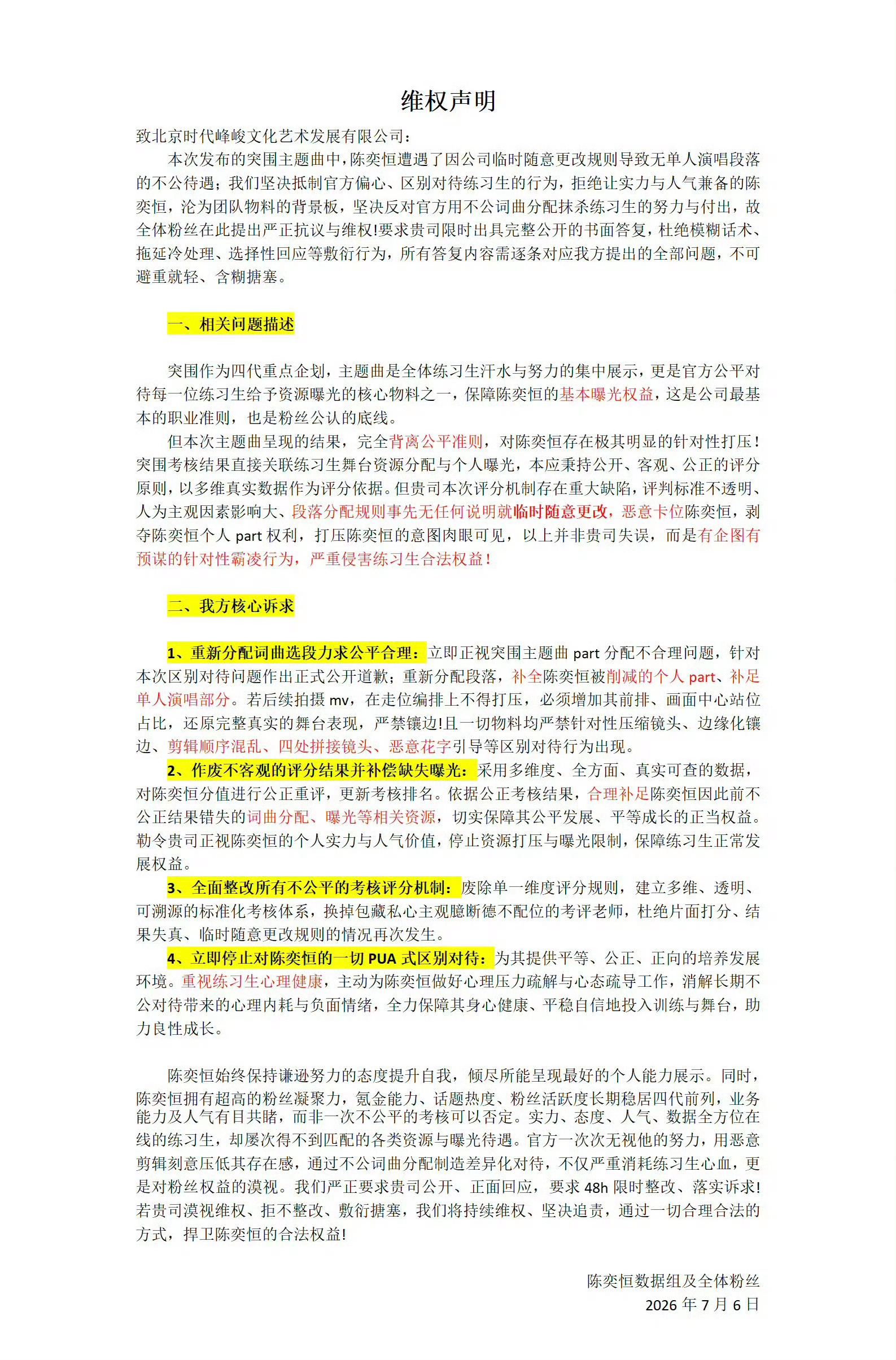 维权声明

致北京时代峰峻文化艺术发展有限公司：

本次发布的突围主题曲中，陈奕恒遭遇了因公司临时随意更改规则导致无单人演唱段落的不公待遇；我们坚决抵制官方偏心、区别对待练习生的行为，拒绝让实力与人气兼备的陈奕恒，沦为团队物料的背景板，坚决反对官方用不公词曲分配抹杀练习生的努力与付出，故全体粉丝在此提出严正抗议与维权!要求贵司限时出具完整公开的书面答复，杜绝模糊话术、拖延冷处理、选择性回应等敷衍行为，所有答复内容需逐条对应我方提出的全部问题，不可避重就轻、含糊搪塞。

一、相关问题描述

突围作为四代重点企划，主题曲是全体练习生汗水与努力的集中展示，更是官方公平对待每一位练习生给予资源曝光的核心物料之一，保障陈奕恒的基本曝光权益，这是公司最基本的职业准则，也是粉丝公认的底线。

但本次主题曲呈现的结果，完全背离公平准则，对陈奕恒存在极其明显的针对性打压！突围考核结果直接关联练习生舞台资源分配与个人曝光，本应秉持公开、客观、公正的评分原则，以多维真实数据作为评分依据。但贵司本次评分机制存在重大缺陷，评判标准不透明、人为主观因素影响大、段落分配规则事先无任何说明就临时随意更改，恶意卡位陈奕恒，剥夺陈奕恒个人part权利，打压陈奕恒的意图肉眼可见，以上并非贵司失误，而是有企图有预谋的针对性霸凌行为，严重侵害练习生合法权益！

二、我方核心诉求

1、重新分配词曲选段力求公平合理：立即正视突围主题曲part分配不合理问题，针对本次区别对待问题作出正式公开道歉；重新分配段落，补全陈奕恒被削减的个人part、补足单人演唱部分。若后续拍摄mv，在走位编排上不得打压，必须增加其前排、画面中心站位占比，还原完整真实的舞台表现，严禁镶边!且一切物料均严禁针对性压缩镜头、边缘化镶边、剪辑顺序混乱、四处拼接镜头、恶意花字引导等区别对待行为出现。

2、作废不客观的评分结果并补偿缺失曝光：采用多维度、全方面、真实可查的数据，对陈奕恒分值进行公正重评，更新考核排名。依据公正考核结果，合理补足陈奕恒因此前不公正结果错失的词曲分配、曝光等相关资源，切实保障其公平发展、平等成长的正当权益。勒令贵司正视陈奕恒的个人实力与人气价值，停止资源打压与曝光限制，保障练习生正常发展权益。

3、全面整改所有不公平的考核评分机制：废除单一维度评分规则，建立多维、透明、可溯源的标准化考核体系，换掉包藏私心主观臆断德不配位的考评老师，杜绝片面打分、结果失真、临时随意更改规则的情况再次发生。

4、立即停止对陈奕恒的一切PUA式区别对待：为其提供平等、公正、正向的培养发展环境。重视练习生心理健康，主动为陈奕恒做好心理压力疏解与心态疏导工作，消解长期不公对待带来的心理内耗与负面情绪，全力保障其身心健康、平稳自信地投入训练与舞台，助力良性成长。

陈奕恒始终保持谦逊努力的态度提升自我，倾尽所能呈现最好的个人能力展示。同时，陈奕恒拥有超高的粉丝凝聚力，氪金能力、话题热度、粉丝活跃度长期稳居四代前列，业务能力及人气有目共睹，而非一次不公平的考核可以否定。实力、态度、人气、数据全方位在线的练习生，却屡次得不到匹配的各类资源与曝光待遇。官方一次次无视他的努力，用恶意剪辑刻意压低其存在感，通过不公词曲分配制造差异化对待，不仅严重消耗练习生心血，更是对粉丝权益的漠视。我们严正要求贵司公开、正面回应，要求48h限时整改、落实诉求!若贵司漠视维权、拒不整改、敷衍搪塞，我们将持续维权、坚决追责，通过一切合理合法的方式，捍卫陈奕恒的合法权益!

陈奕恒数据组及全体粉丝
2026年7月6日